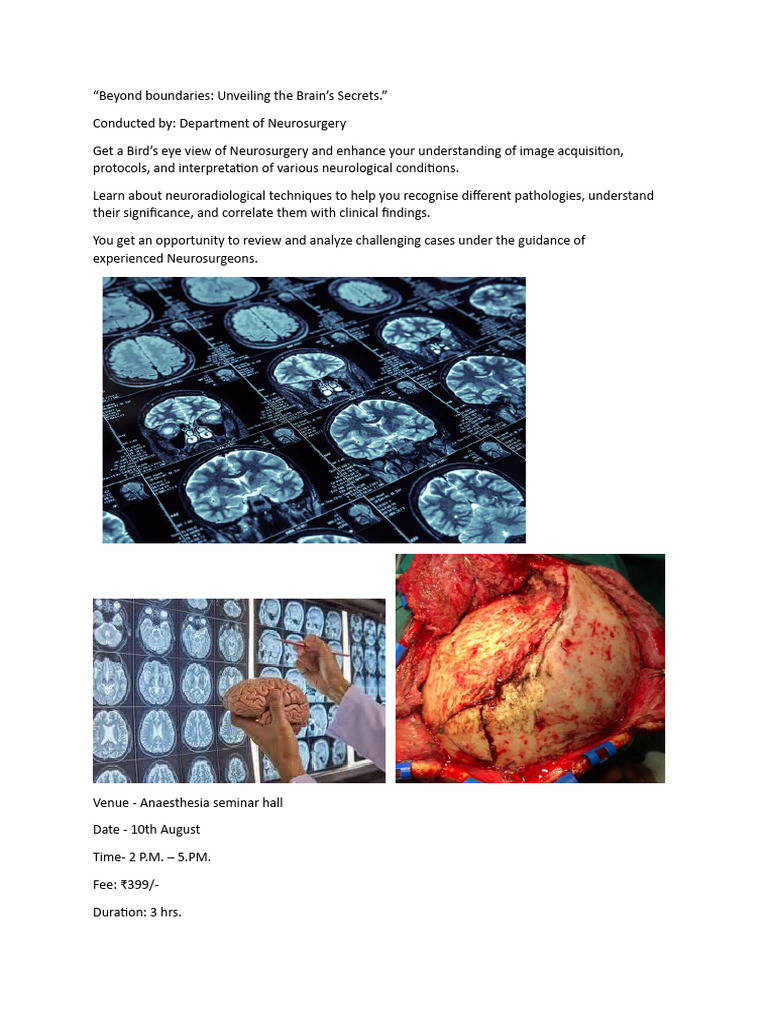 “Beyond boundaries: Unveiling the Brain’s Secrets.”

Conducted by: Department of Neurosurgery

Get a Bird’s eye view of Neurosurgery and enhance your understanding of image acquisition, protocols, and interpretation of various neurological conditions.

Learn about neuroradiological techniques to help you recognise different pathologies, understand their significance, and correlate them with clinical findings.

You get an opportunity to review and analyze challenging cases under the guidance of experienced Neurosurgeons.

Venue - Anaesthesia seminar hall

Date - 10th August

Time- 2 P.M. – 5.PM.

Fee: ₹399/-

Duration: 3 hrs.